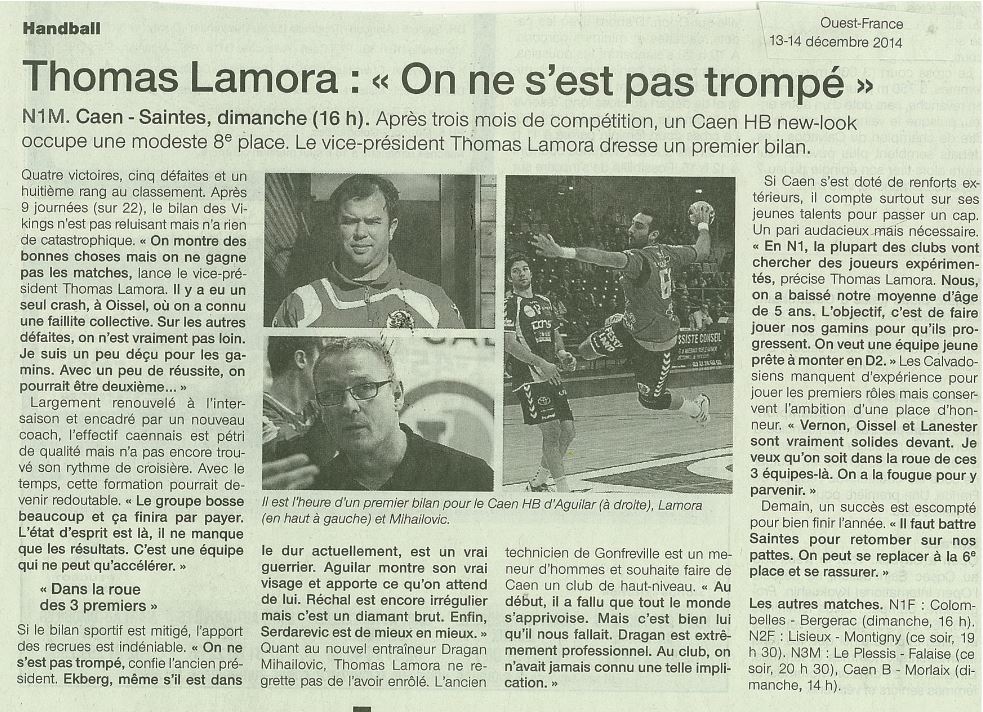 Handball

Ouest-France
13-14 décembre 2014

Thomas Lamora : « On ne s'est pas trompé »

N1M. Caen - Saintes, dimanche (16 h). Après trois mois de compétition, un Caen HB new-look occupe une modeste 8e place. Le vice-président Thomas Lamora dresse un premier bilan.

Quatre victoires, cinq défaites et un huitième rang au classement. Après 9 journées (sur 22), le bilan des Vikings n'est pas reluisant mais n'a rien de catastrophique. « On montre des bonnes choses mais on ne gagne pas les matches, lance le vice-président Thomas Lamora. Il y a eu un seul crash, à Oissel, où on a connu une faillite collective. Sur les autres défaites, on n'est vraiment pas loin. Je suis un peu déçu pour les gamins. Avec un peu de réussite, on pourrait être deuxième... »

Largement renouvelé à l'intersaison et encadré par un nouveau coach, l'effectif caennais est pétri de qualité mais n'a pas encore trouvé son rythme de croisière. Avec le temps, cette formation pourrait devenir redoutable. « Le groupe bosse beaucoup et ça finira par payer. L'état d'esprit est là, il ne manque que les résultats. C'est une équipe qui ne peut qu'accélérer. »

« Dans la roue des 3 premiers »

Si le bilan sportif est mitigé, l'apport des recrues est indéniable. « On ne s'est pas trompé, confie l'ancien président. Ekberg, même s'il est dans le dur actuellement, est un vrai guerrier. Aguilar montre son vrai visage et apporte ce qu'on attend de lui. Réchal est encore irrégulier mais c'est un diamant brut. Enfin, Serdarevic est de mieux en mieux. » Quant au nouvel entraîneur Dragan Mihailovic, Thomas Lamora ne regrette pas de l'avoir enrôlé. L'ancien technicien de Gonfreville est un meneur d'hommes et souhaite faire de Caen un club de haut-niveau. « Au début, il a fallu que tout le monde s'apprivoise. Mais c'est bien lui qu'il nous fallait. Dragan est extrêmement professionnel. Au club, on n'avait jamais connu une telle implication. »

Il est l'heure d'un premier bilan pour le Caen HB d'Aguilar (à droite), Lamora (en haut à gauche) et Mihailovic.

Si Caen s'est doté de renforts extérieurs, il compte surtout sur ses jeunes talents pour passer un cap. Un pari audacieux mais nécessaire. « En N1, la plupart des clubs vont chercher des joueurs expérimentés, précise Thomas Lamora. Nous, on a baissé notre moyenne d'âge de 5 ans. L'objectif, c'est de faire jouer nos gamins pour qu'ils progressent. On veut une équipe jeune prête à monter en D2. » Les Calvadosiens manquent d'expérience pour jouer les premiers rôles mais conservent l'ambition d'une place d'honneur. « Vernon, Oissel et Lanester sont vraiment solides devant. Je veux qu'on soit dans la roue de ces 3 équipes-là. On a la fougue pour y parvenir. »

Demain, un succès est escompté pour bien finir l'année. « Il faut battre Saintes pour retomber sur nos pattes. On peut se replacer à la 6e place et se rassurer. »

Les autres matches. N1F : Colombelles - Bergerac (dimanche, 16 h). N2F : Lisieux - Montigny (ce soir, 19 h 30). N3M : Le Plessis - Falaise (ce soir, 20 h 30), Caen B - Morlaix (dimanche, 14 h).